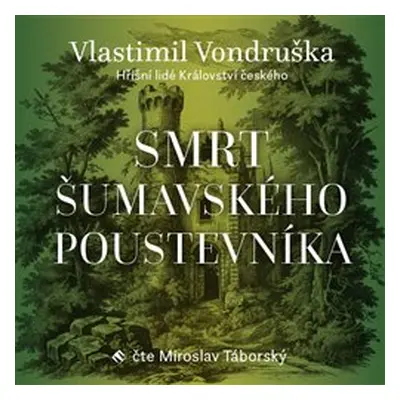 Vlastimil Vondruška
Hříšní lidé Království českého

SMRT ŠUMAVSKÉHO POUSTEVNÍKA

čte Miroslav Táborský